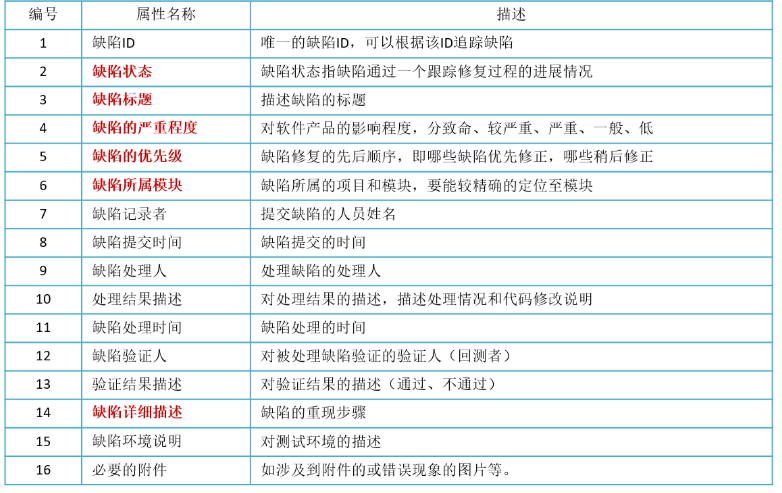 | 编号 | 属性名称 | 描述 |
|---|---|---|
| 1 | 缺陷ID | 唯一的缺陷ID，可以根据该ID追踪缺陷 |
| 2 | 缺陷状态 | 缺陷状态指缺陷通过一个跟踪修复过程的进展情况 |
| 3 | 缺陷标题 | 描述缺陷的标题 |
| 4 | 缺陷的严重程度 | 对软件产品的影响程度，分致命、较严重、严重、一般、低 |
| 5 | 缺陷的优先级 | 缺陷修复的先后顺序，即哪些缺陷优先修正，哪些稍后修正 |
| 6 | 缺陷所属模块 | 缺陷所属的项目和模块，要能较精确的定位至模块 |
| 7 | 缺陷记录者 | 提交缺陷的人员姓名 |
| 8 | 缺陷提交时间 | 缺陷提交的时间 |
| 9 | 缺陷处理人 | 处理缺陷的处理人 |
| 10 | 处理结果描述 | 对处理结果的描述，描述处理情况和代码修改说明 |
| 11 | 缺陷处理时间 | 缺陷处理的时间 |
| 12 | 缺陷验证人 | 对被处理缺陷验证的验证人（回测者） |
| 13 | 验证结果描述 | 对验证结果的描述（通过、不通过） |
| 14 | 缺陷详细描述 | 缺陷的重现步骤 |
| 15 | 缺陷环境说明 | 对测试环境的描述 |
| 16 | 必要的附件 | 如涉及到附件的或错误现象的图片等。 |